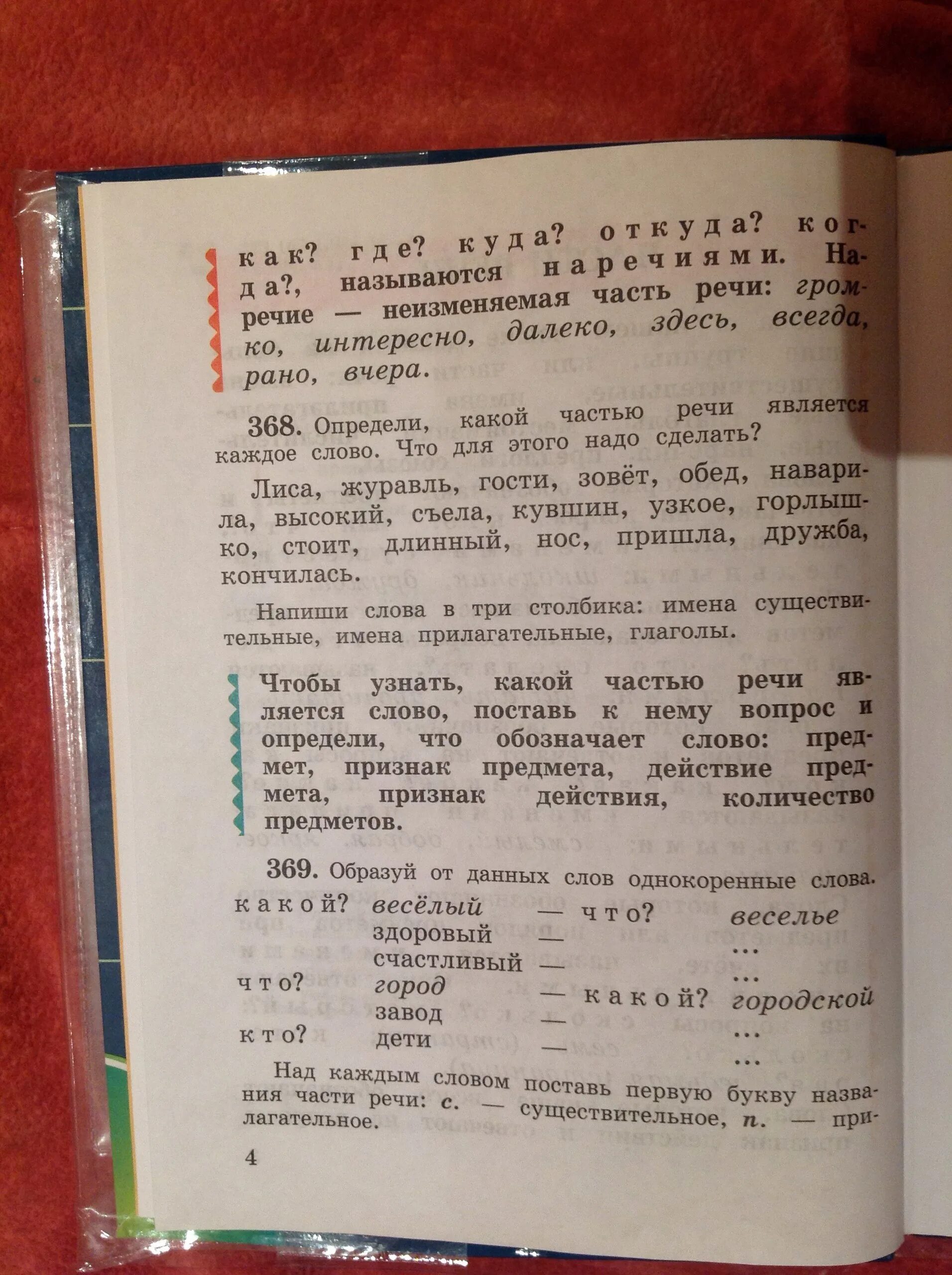 как? где? куда? откуда? когда?, называются наречиями. Наречие — неизменяемая часть речи: громко, интересно, далеко, здесь, всегда, рано, вчера.

368. Определи, какой частью речи является каждое слово. Что для этого надо сделать?

Лиса, журавль, гости, зовёт, обед, наварила, высокий, съела, кувшин, узкое, горлышко, стоит, длинный, нос, пришла, дружба, кончилась.

Напиши слова в три столбика: имена существительные, имена прилагательные, глаголы.

Чтобы узнать, какой частью речи является слово, поставь к нему вопрос и определи, что обозначает слово: предмет, признак предмета, действие предмета, признак действия, количество предметов.

369. Образуй от данных слов однокоренные слова.

какой? весёлый — что? веселье
здоровый — ...
счастливый — ...
что? город — какой? городской
завод — ...
кто? дети — ...

Над каждым словом поставь первую букву названия части речи: с. — существительное, п. — прилагательное.

4